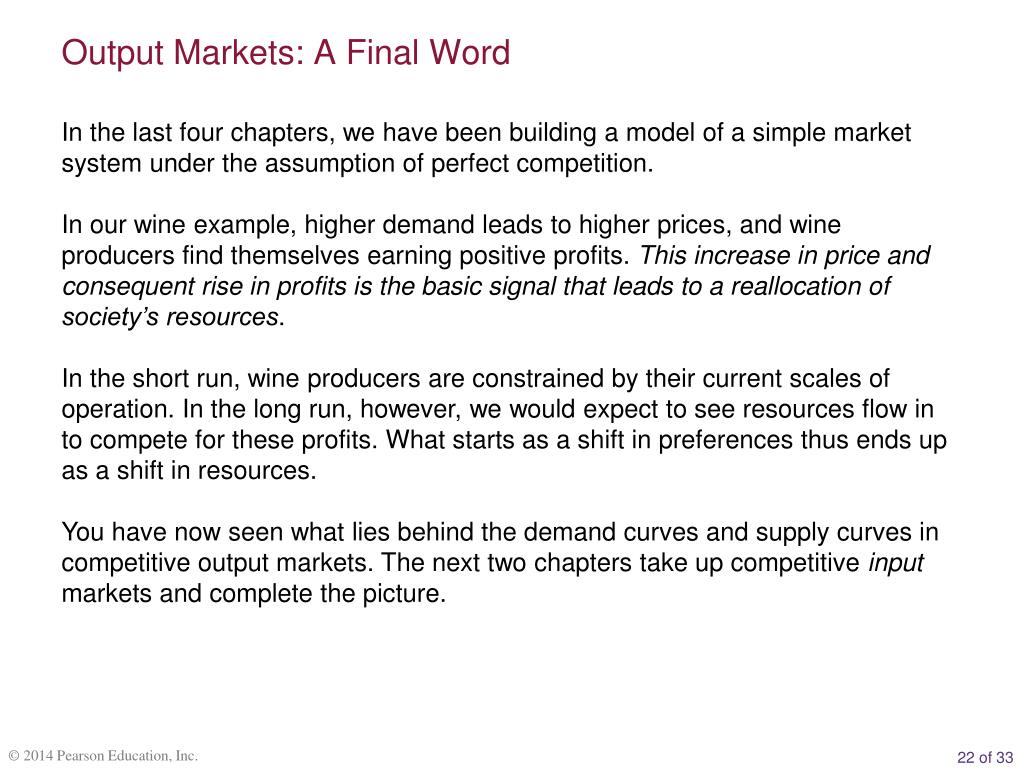 Output Markets: A Final Word

In the last four chapters, we have been building a model of a simple market system under the assumption of perfect competition.

In our wine example, higher demand leads to higher prices, and wine producers find themselves earning positive profits. This increase in price and consequent rise in profits is the basic signal that leads to a reallocation of society's resources.

In the short run, wine producers are constrained by their current scales of operation. In the long run, however, we would expect to see resources flow in to compete for these profits. What starts as a shift in preferences thus ends up as a shift in resources.

You have now seen what lies behind the demand curves and supply curves in competitive output markets. The next two chapters take up competitive input markets and complete the picture.

© 2014 Pearson Education, Inc.

22 of 33